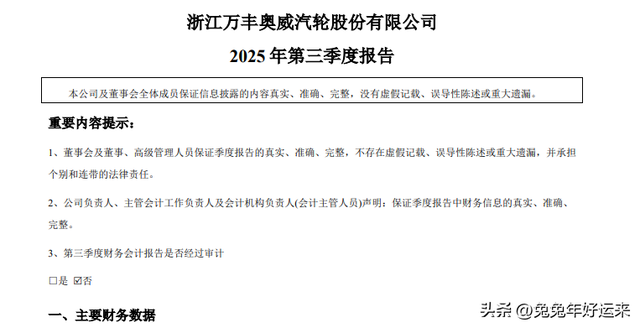 浙江万丰奥威汽轮股份有限公司

2025 年第三季度报告

本公司及董事会全体成员保证信息披露的内容真实、准确、完整，没有虚假记载、误导性陈述或重大遗漏。

重要内容提示：

1、董事会及董事、高级管理人员保证季度报告的真实、准确、完整，不存在虚假记载、误导性陈述或重大遗漏，并承担个别和连带的法律责任。

2、公司负责人、主管会计工作负责人及会计机构负责人(会计主管人员)声明：保证季度报告中财务信息的真实、准确、完整。

3、第三季度财务会计报告是否经过审计

☐是 ☑否

一、主要财务数据

头条 @兔兔年好运来